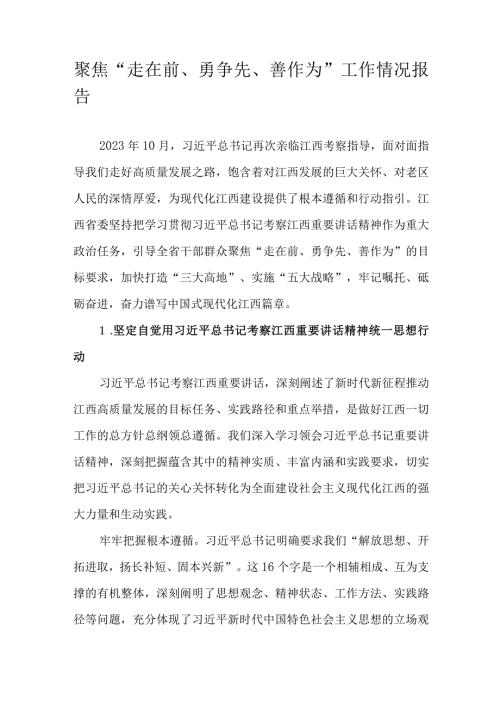 聚焦“走在前、勇争先、善作为”工作情况报告

2023年10月，习近平总书记再次亲临江西考察指导，面对面指导我们走好高质量发展之路，饱含着对江西发展的巨大关怀、对老区人民的深情厚爱，为现代化江西建设提供了根本遵循和行动指引。江西省委坚持把学习贯彻习近平总书记考察江西重要讲话精神作为重大政治任务，引导全省干部群众聚焦“走在前、勇争先、善作为”的目标要求，加快打造“三大高地”、实施“五大战略”，牢记嘱托、砥砺奋进，奋力谱写中国式现代化江西篇章。

1.坚定自觉用习近平总书记考察江西重要讲话精神统一思想行动

习近平总书记考察江西重要讲话，深刻阐述了新时代新征程推动江西高质量发展的目标任务、实践路径和重点举措，是做好江西一切工作的总方针总纲领总遵循。我们深入学习领会习近平总书记重要讲话精神，深刻把握蕴含其中的精神实质、丰富内涵和实践要求，切实把习近平总书记的关心关怀转化为全面建设社会主义现代化江西的强大力量和生动实践。

牢牢把握根本遵循。习近平总书记明确要求我们“解放思想、开拓进取，扬长补短、固本兴新”。这16个字是一个相辅相成、互为支撑的有机整体，深刻阐明了思想观念、精神状态、工作方法、实践路径等问题，充分体现了习近平新时代中国特色社会主义思想的立场观